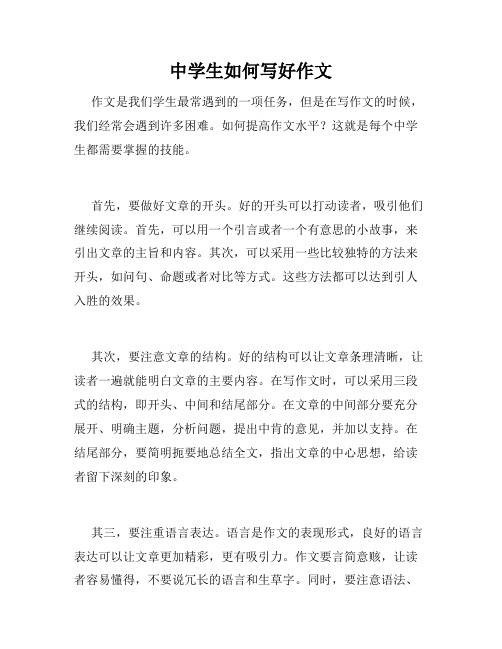 中学生如何写好作文

作文是我们学生最常遇到的一项任务，但是在写作文的时候，我们经常会遇到许多困难。如何提高作文水平？这就是每个中学生都需要掌握的技能。

首先，要做好文章的开头。好的开头可以打动读者，吸引他们继续阅读。首先，可以用一个引言或者一个有意思的小故事，来引出文章的主旨和内容。其次，可以采用一些比较独特的方法来开头，如问句、命题或者对比等方式。这些方法都可以达到引人入胜的效果。

其次，要注意文章的结构。好的结构可以让文章条理清晰，让读者一遍就能明白文章的主要内容。在写作文时，可以采用三段式的结构，即开头、中间和结尾部分。在文章的中间部分要充分展开、明确主题，分析问题，提出中肯的意见，并加以支持。在结尾部分，要简明扼要地总结全文，指出文章的中心思想，给读者留下深刻的印象。

其三，要注重语言表达。语言是作文的表现形式，良好的语言表达可以让文章更加精彩，更有吸引力。作文要言简意赅，让读者容易懂得，不要说冗长的语言和生草字。同时，要注意语法、